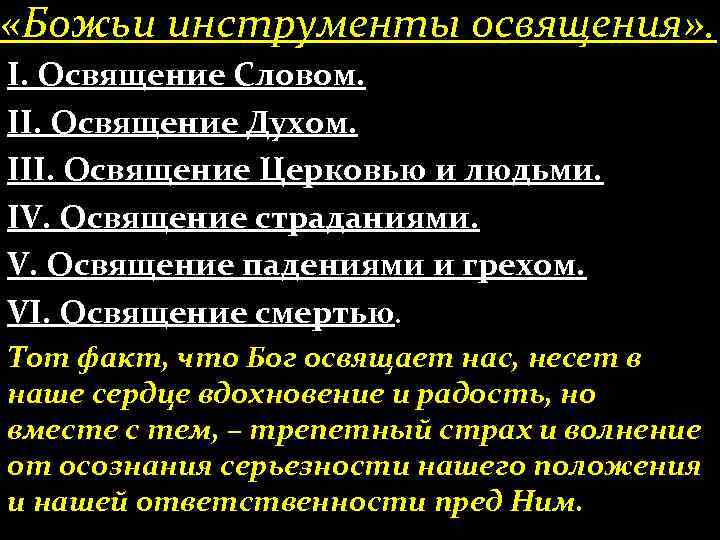 «Божьи инструменты освящения».

I. Освящение Словом.

II. Освящение Духом.

III. Освящение Церковью и людьми.

IV. Освящение страданиями.

V. Освящение падениями и грехом.

VI. Освящение смертью.

Тот факт, что Бог освящает нас, несет в наше сердце вдохновение и радость, но вместе с тем, – трепетный страх и волнение от осознания серьезности нашего положения и нашей ответственности пред Ним.